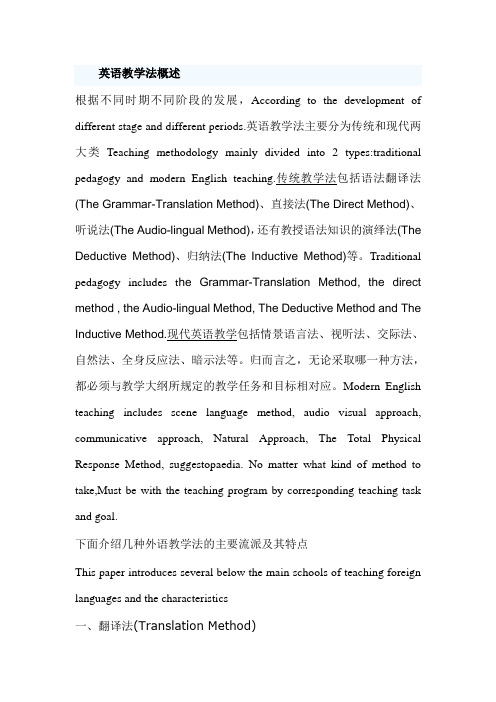 英语教学法概述

根据不同时期不同阶段的发展，According to the development of different stage and different periods.英语教学法主要分为传统和现代两大类 Teaching methodology mainly divided into 2 types:traditional pedagogy and modern English teaching.传统教学法包括语法翻译法(The Grammar-Translation Method)、直接法(The Direct Method)、听说法(The Audio-lingual Method)，还有教授语法知识的演绎法(The Deductive Method)、归纳法(The Inductive Method)等。Traditional pedagogy includes the Grammar-Translation Method, the direct method , the Audio-lingual Method, The Deductive Method and The Inductive Method.现代英语教学包括情景语言法、视听法、交际法、自然法、全身反应法、暗示法等。归而言之，无论采取哪一种方法，都必须与教学大纲所规定的教学任务和目标相对应。Modern English teaching includes scene language method, audio visual approach, communicative approach, Natural Approach, The Total Physical Response Method, suggestopaedia. No matter what kind of method to take,Must be with the teaching program by corresponding teaching task and goal.

下面介绍几种外语教学法的主要流派及其特点

This paper introduces several below the main schools of teaching foreign languages and the characteristics

一、翻译法(Translation Method)